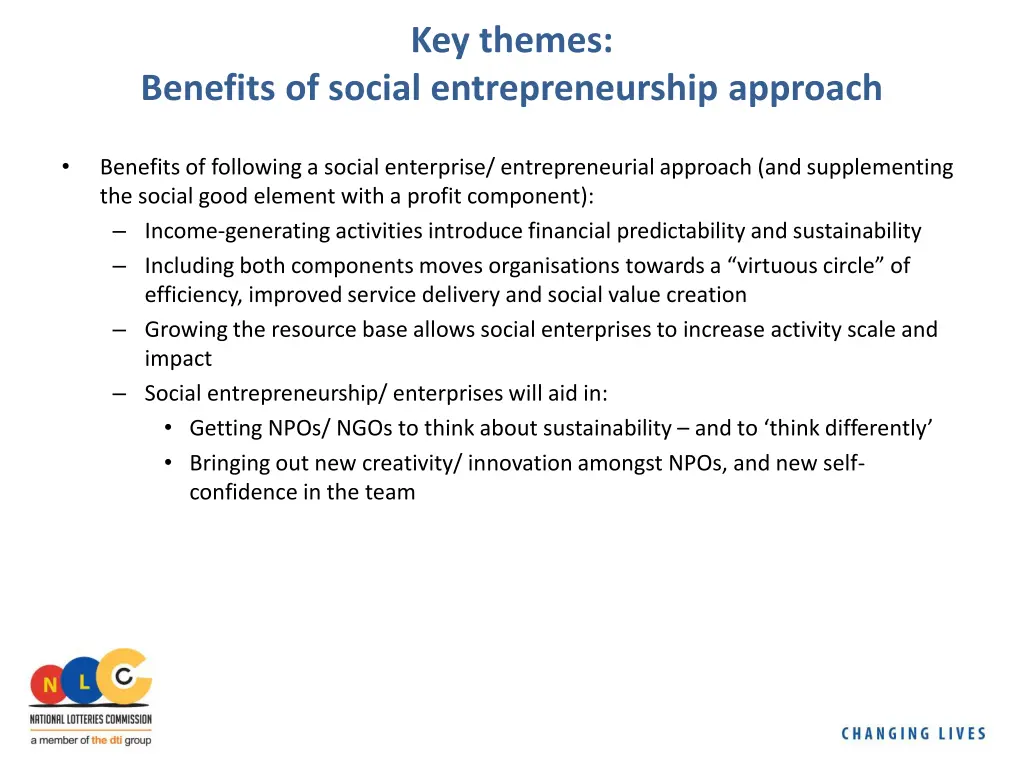 Key themes:
Benefits of social entrepreneurship approach

• Benefits of following a social enterprise/ entrepreneurial approach (and supplementing the social good element with a profit component):
– Income-generating activities introduce financial predictability and sustainability
– Including both components moves organisations towards a “virtuous circle” of efficiency, improved service delivery and social value creation
– Growing the resource base allows social enterprises to increase activity scale and impact
– Social entrepreneurship/ enterprises will aid in:
• Getting NPOs/ NGOs to think about sustainability – and to ‘think differently’
• Bringing out new creativity/ innovation amongst NPOs, and new self-confidence in the team

N L C
NATIONAL LOTTERIES COMMISSION
a member of the dti group

CHANGING LIVES